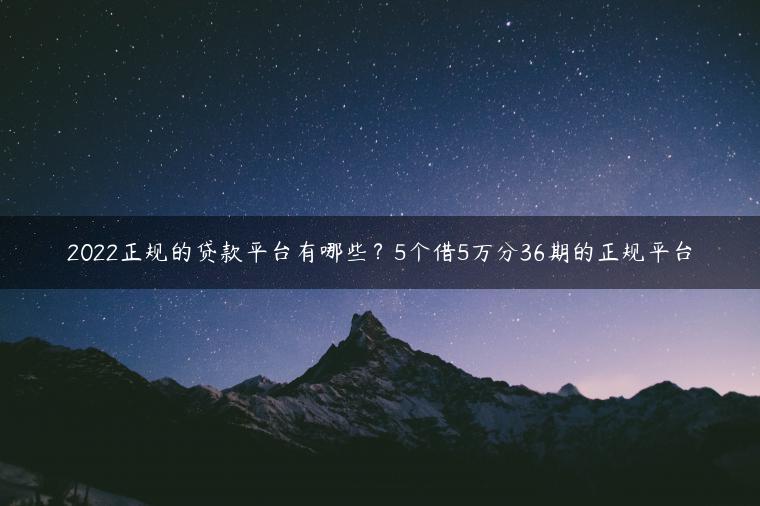 2022正规的贷款平台有哪些？5个借5万分36期的正规平台